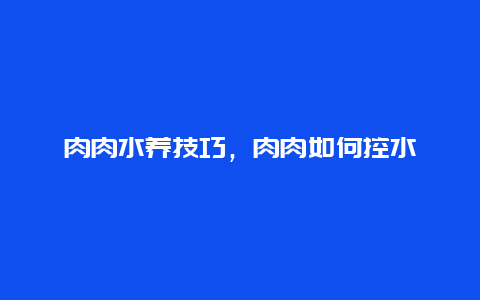 肉肉水养技巧，肉肉如何控水